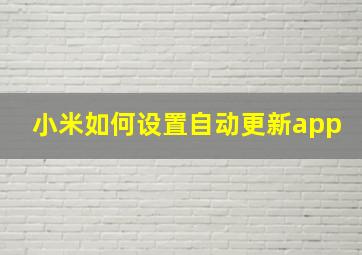 小米如何设置自动更新app